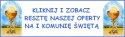 KLIKNIJ I ZOBACZ
RESZTĘ NASZEJ OFERTY
NA I KOMUNIĘ ŚWIĘTĄ